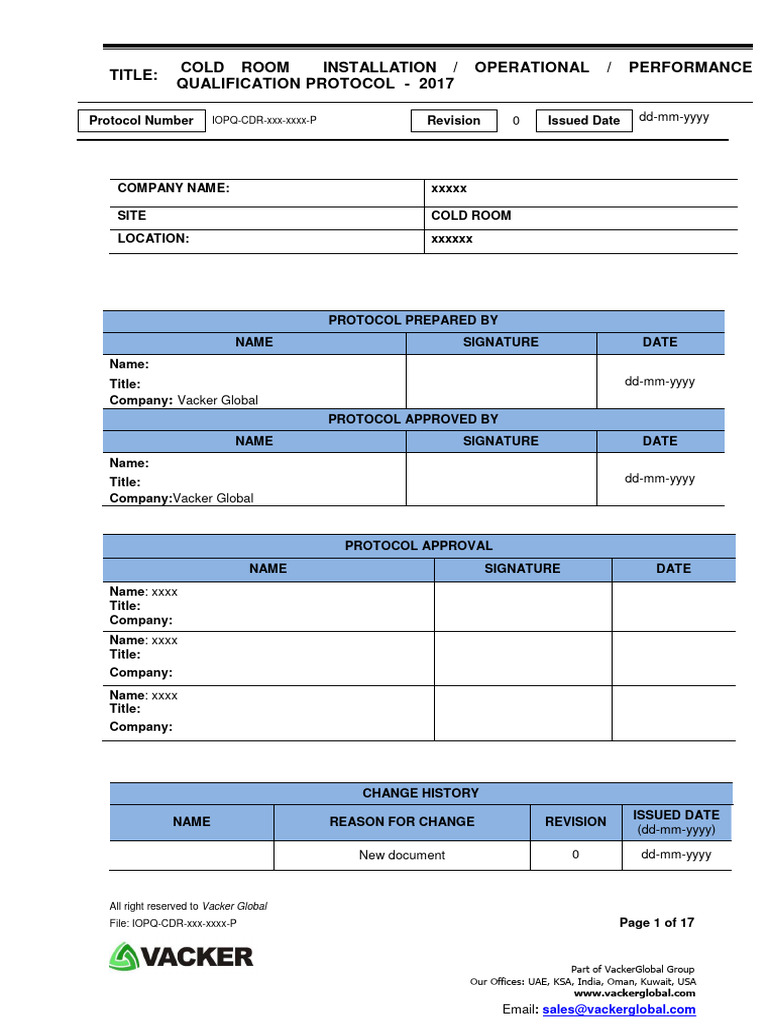 TITLE: COLD ROOM INSTALLATION / OPERATIONAL / PERFORMANCE QUALIFICATION PROTOCOL - 2017

| Protocol Number | IOPQ-CDR-xxx-xxxx-P | Revision | 0 | Issued Date | dd-mm-yyyy |
|---|---|---|---|---|---|

| COMPANY NAME: | xxxxx |
|---|---|
| SITE | COLD ROOM |
| LOCATION: | xxxxxx |

| PROTOCOL PREPARED BY | | |
|---|---|---|
| NAME | SIGNATURE | DATE |
| Name: Title: Company: Vacker Global | | dd-mm-yyyy |
| PROTOCOL APPROVED BY | | |
| NAME | SIGNATURE | DATE |
| Name: Title: Company:Vacker Global | | dd-mm-yyyy |

| PROTOCOL APPROVAL | | |
|---|---|---|
| NAME | SIGNATURE | DATE |
| Name: xxxx Title: Company: | | |
| Name: xxxx Title: Company: | | |
| Name: xxxx Title: Company: | | |

| CHANGE HISTORY | | | |
|---|---|---|---|
| NAME | REASON FOR CHANGE | REVISION | ISSUED DATE (dd-mm-yyyy) |
| | New document | 0 | dd-mm-yyyy |

All right reserved to Vacker Global
File: IOPQ-CDR-xxx-xxxx-P

Page 1 of 17

VACKER

Part of VackerGlobal Group
Our Offices: UAE, KSA, India, Oman, Kuwait, USA
www.vackerglobal.com

Email: sales@vackerglobal.com